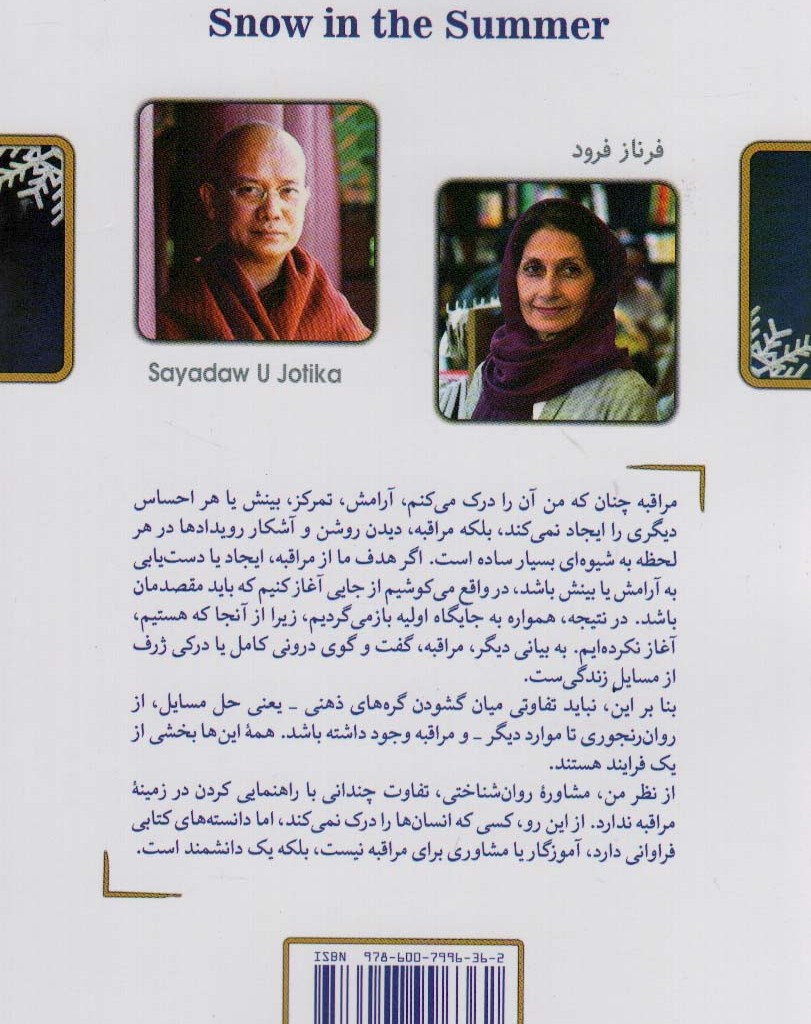 Snow in the Summer

Sayadaw U Jotika

فرناز فرود

مراقبه چنان که من آن را درک می‌کنم، آرامش، تمرکز، بینش یا هر احساس دیگری را ایجاد نمی‌کند، بلکه مراقبه، دیدن روشن و آشکار رویدادها در هر لحظه به شیوه‌ای بسیار ساده است. اگر هدف ما از مراقبه، ایجاد یا دست‌یابی به آرامش یا بینش باشد، در واقع می‌کوشیم از جایی آغاز کنیم که باید مقصدمان باشد. در نتیجه، همواره به جایگاه اولیه بازمی‌گردیم، زیرا از آنجا که هستیم، آغاز نکرده‌ایم. به بیانی دیگر، مراقبه، گفت و گوی درونی کامل یا درکی ژرف از مسایل زندگی‌ست.

بنا بر این، نباید تفاوتی میان گشودن گره‌های ذهنی - یعنی حل مسایل، از روان‌رنجوری تا موارد دیگر - و مراقبه وجود داشته باشد. همهٔ این‌ها بخشی از یک فرایند هستند.

از نظر من، مشاورهٔ روان‌شناختی، تفاوت چندانی با راهنمایی کردن در زمینهٔ مراقبه ندارد. از این رو، کسی که انسان‌ها را درک نمی‌کند، اما دانسته‌های کتابی فراوانی دارد، آموزگار یا مشاوری برای مراقبه نیست، بلکه یک دانشمند است.

ISBN 978-600-7996-36-2